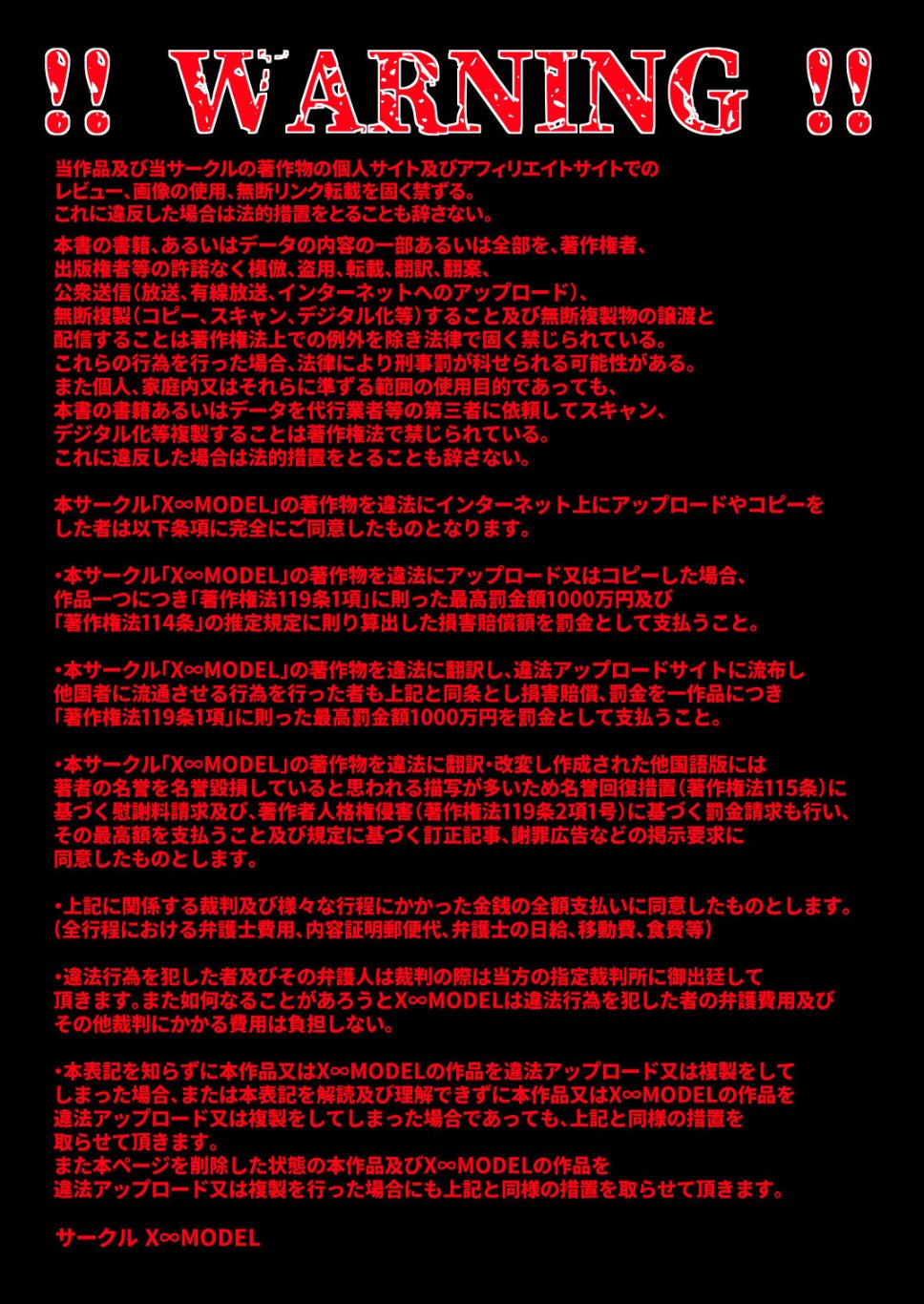 !! WARNING !!

当作品及び当サークルの著作物の個人サイト及びアフィリエイトサイトでのレビュー、画像の使用、無断リンク転載を固く禁ずる。
これに違反した場合は法的措置をとることも辞さない。

本書の書籍、あるいはデータの内容の一部あるいは全部を、著作権者、出版権者等の許諾なく模倣、盗用、転載、翻訳、翻案、公衆送信（放送、有線放送、インターネットへのアップロード）、無断複製（コピー、スキャン、デジタル化等）すること及び無断複製物の譲渡と配信することは著作権法上での例外を除き法律で固く禁じられている。
これらの行為を行った場合、法律により刑事罰が科せられる可能性がある。
また個人、家庭内又はそれらに準ずる範囲の使用目的であっても、本書の書籍あるいはデータを代行業者等の第三者に依頼してスキャン、デジタル化等複製することは著作権法で禁じられている。
これに違反した場合は法的措置をとることも辞さない。

本サークル「X∞MODEL」の著作物を違法にインターネット上にアップロードやコピーをした者は以下条項に完全にご同意したものとなります。

・本サークル「X∞MODEL」の著作物を違法にアップロード又はコピーした場合、作品一つにつき「著作権法119条1項」に則った最高罰金額1000万円及び「著作権法114条」の推定規定に則り算出した損害賠償額を罰金として支払うこと。

・本サークル「X∞MODEL」の著作物を違法に翻訳し、違法アップロードサイトに流布し他国者に流通させる行為を行った者も上記と同条とし損害賠償、罰金を一作品につき「著作権法119条1項」に則った最高罰金額1000万円を罰金として支払うこと。

・本サークル「X∞MODEL」の著作物を違法に翻訳・改変し作成された他国語版には著者の名誉を名誉毀損していると思われる描写が多いため名誉回復措置（著作権法115条）に基づく慰謝料請求及び、著作者人格権侵害（著作権法119条2項1号）に基づく罰金請求も行い、その最高額を支払うこと及び規定に基づく訂正記事、謝罪広告などの掲示要求に同意したものとします。

・上記に関係する裁判及び様々な行程にかかった金銭の全額支払いに同意したものとします。
（全行程における弁護士費用、内容証明郵便代、弁護士の日給、移動費、食費等）

・違法行為を犯した者及びその弁護人は裁判の際は当方の指定裁判所に御出廷して頂きます。また如何なることがあろうとX∞MODELは違法行為を犯した者の弁護費用及びその他裁判にかかる費用は負担しない。

・本表記を知らずに本作品又はX∞MODELの作品を違法アップロード又は複製をしてしまった場合、または本表記を解読及び理解できずに本作品又はX∞MODELの作品を違法アップロード又は複製をしてしまった場合であっても、上記と同様の措置を取らせて頂きます。
また本ページを削除した状態の本作品及びX∞MODELの作品を違法アップロード又は複製を行った場合にも上記と同様の措置を取らせて頂きます。

サークル X∞MODEL